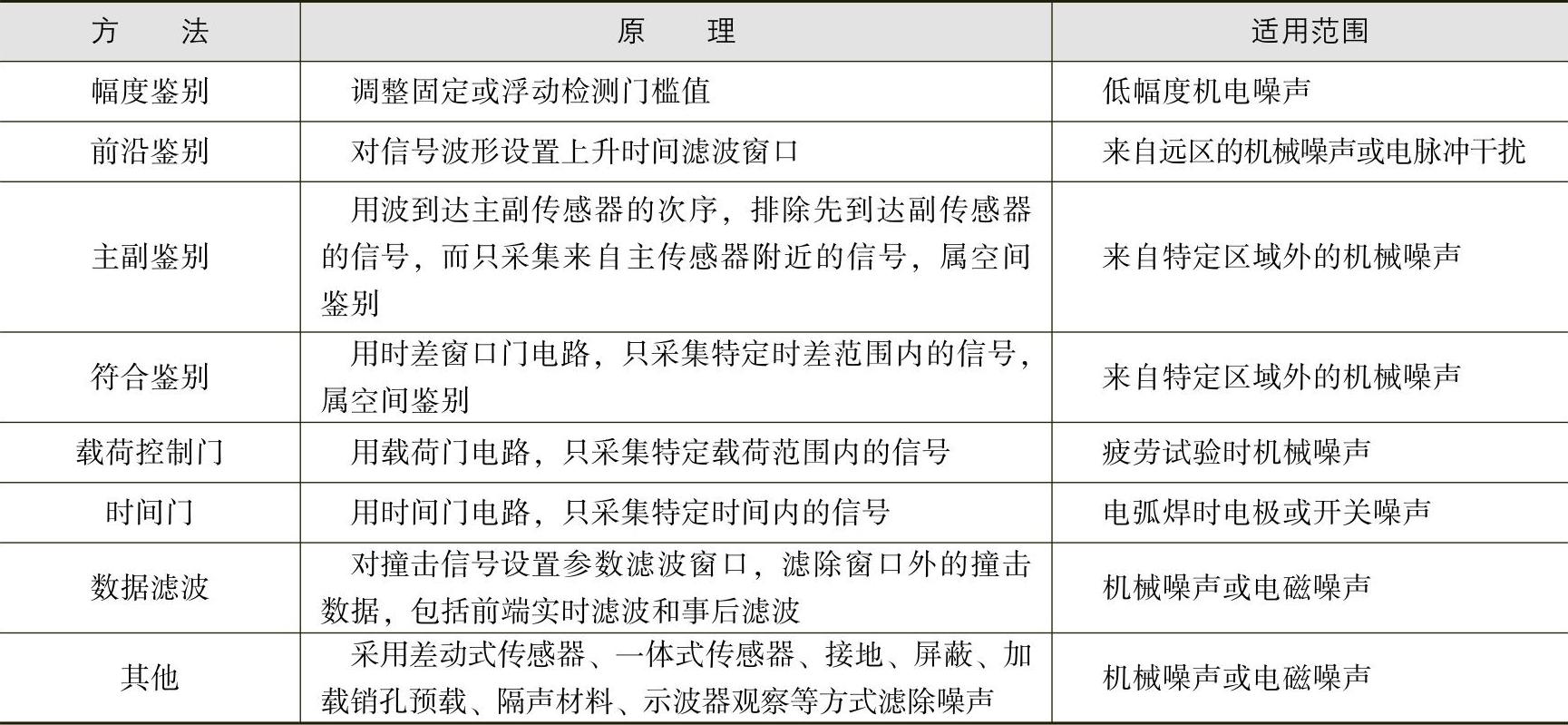 | 方　法 | 原　理 | 适用范围 |
|---|---|---|
| 幅度鉴别 | 调整固定或浮动检测门槛值 | 低幅度机电噪声 |
| 前沿鉴别 | 对信号波形设置上升时间滤波窗口 | 来自远区的机械噪声或电脉冲干扰 |
| 主副鉴别 | 用波到达主副传感器的次序，排除先到达副传感器的信号，而只采集来自主传感器附近的信号，属空间鉴别 | 来自特定区域外的机械噪声 |
| 符合鉴别 | 用时差窗口门电路，只采集特定时差范围内的信号，属空间鉴别 | 来自特定区域外的机械噪声 |
| 载荷控制门 | 用载荷门电路，只采集特定载荷范围内的信号 | 疲劳试验时机械噪声 |
| 时间门 | 用时间门电路，只采集特定时间内的信号 | 电弧焊时电极或开关噪声 |
| 数据滤波 | 对撞击信号设置参数滤波窗口，滤除窗口外的撞击数据，包括前端实时滤波和事后滤波 | 机械噪声或电磁噪声 |
| 其他 | 采用差动式传感器、一体式传感器、接地、屏蔽、加载销孔预载、隔声材料、示波器观察等方式滤除噪声 | 机械噪声或电磁噪声 |